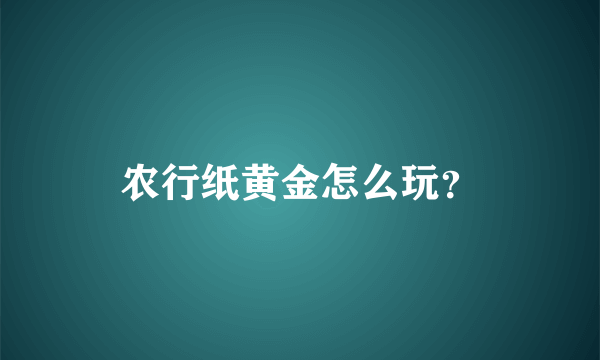 农行纸黄金怎么玩?